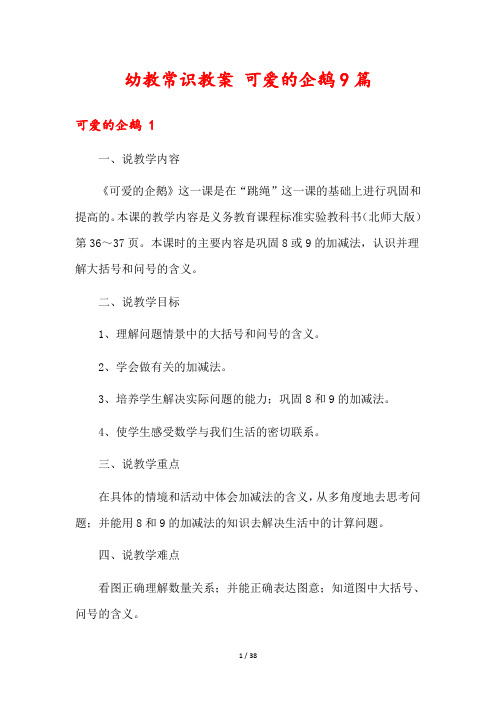 幼教常识教案 可爱的企鹅9篇

可爱的企鹅 1

一、说教学内容

《可爱的企鹅》这一课是在“跳绳”这一课的基础上进行巩固和提高的。本课的教学内容是义务教育课程标准实验教科书（北师大版）第36～37页。本课时的主要内容是巩固8或9的加减法，认识并理解大括号和问号的含义。

二、说教学目标

1、理解问题情景中的大括号和问号的含义。

2、学会做有关的加减法。

3、培养学生解决实际问题的能力；巩固8和9的加减法。

4、使学生感受数学与我们生活的密切联系。

三、说教学重点

在具体的情境和活动中体会加减法的含义，从多角度地去思考问题；并能用8和9的加减法的知识去解决生活中的计算问题。

四、说教学难点

看图正确理解数量关系；并能正确表达图意；知道图中大括号、问号的含义。

1 / 38